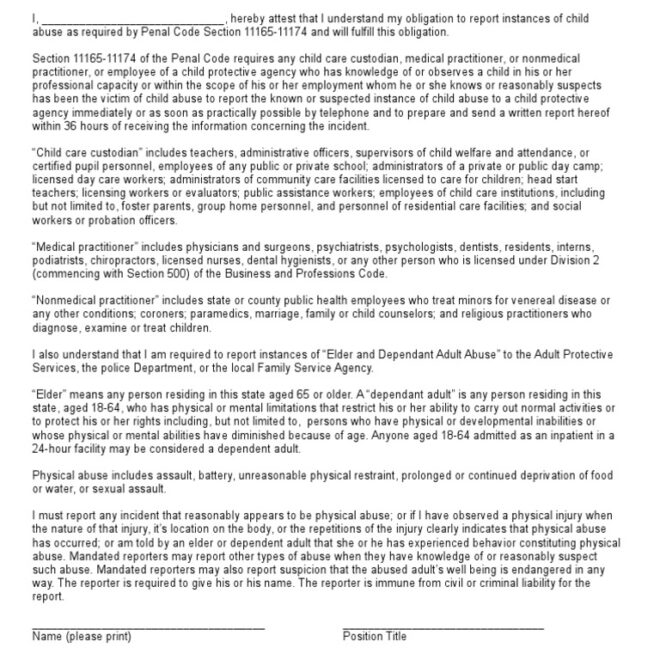 I, ____, hereby attest that I understand my obligation to report instances of child abuse as required by Penal Code Section 11165-11174 and will fulfill this obligation.

Section 11165-11174 of the Penal Code requires any child care custodian, medical practitioner, or nonmedical practitioner, or employee of a child protective agency who has knowledge of or observes a child in his or her professional capacity or within the scope of his or her employment whom he or she knows or reasonably suspects has been the victim of child abuse to report the known or suspected instance of child abuse to a child protective agency immediately or as soon as practically possible by telephone and to prepare and send a written report hereof within 36 hours of receiving the information concerning the incident.

"Child care custodian" includes teachers, administrative officers, supervisors of child welfare and attendance, or certified pupil personnel, employees of any public or private school; administrators of a private or public day camp; licensed day care workers; administrators of community care facilities licensed to care for children; head start teachers; licensing workers or evaluators; public assistance workers; employees of child care institutions, including but not limited to, foster parents, group home personnel, and personnel of residential care facilities; and social workers or probation officers.

"Medical practitioner" includes physicians and surgeons, psychiatrists, psychologists, dentists, residents, interns, podiatrists, chiropractors, licensed nurses, dental hygienists, or any other person who is licensed under Division 2 (commencing with Section 500) of the Business and Professions Code.

"Nonmedical practitioner" includes state or county public health employees who treat minors for venereal disease or any other conditions; coroners; paramedics, marriage, family or child counselors; and religious practitioners who diagnose, examine or treat children.

I also understand that I am required to report instances of "Elder and Dependant Adult Abuse" to the Adult Protective Services, the police Department, or the local Family Service Agency.

"Elder" means any person residing in this state aged 65 or older. A "dependant adult" is any person residing in this state, aged 18-64, who has physical or mental limitations that restrict his or her ability to carry out normal activities or to protect his or her rights including, but not limited to, persons who have physical or developmental inabilities or whose physical or mental abilities have diminished because of age. Anyone aged 18-64 admitted as an inpatient in a 24-hour facility may be considered a dependent adult.

Physical abuse includes assault, battery, unreasonable physical restraint, prolonged or continued deprivation of food or water, or sexual assault.

I must report any incident that reasonably appears to be physical abuse; or if I have observed a physical injury when the nature of that injury, it's location on the body, or the repetitions of the injury clearly indicates that physical abuse has occurred; or am told by an elder or dependent adult that she or he has experienced behavior constituting physical abuse. Mandated reporters may report other types of abuse when they have knowledge of or reasonably suspect such abuse. Mandated reporters may also report suspicion that the abused adult's well being is endangered in any way. The reporter is required to give his or his name. The reporter is immune from civil or criminal liability for the report.

____
Name (please print)

____
Position Title